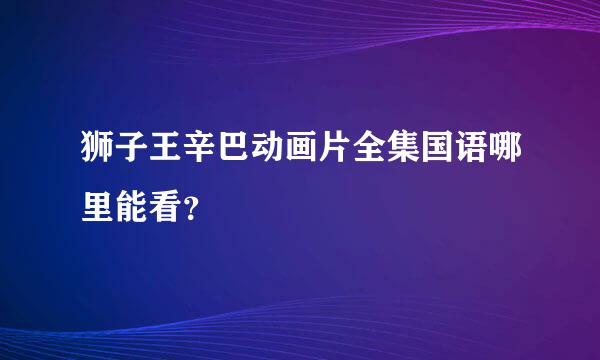 狮子王辛巴动画片全集国语哪里能看?